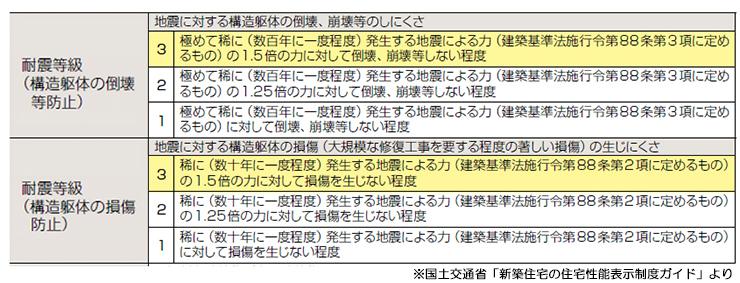 | | | |
|---|---|---|
| 耐震等級（構造躯体の倒壊等防止） | 地震に対する構造躯体の倒壊、崩壊等のしにくさ | |
| | 3 | 極めて稀に（数百年に一度程度）発生する地震による力（建築基準法施行令第88条第3項に定めるもの）の1.5倍の力に対して倒壊、崩壊等しない程度 |
| | 2 | 極めて稀に（数百年に一度程度）発生する地震による力（建築基準法施行令第88条第3項に定めるもの）の1.25倍の力に対して倒壊、崩壊等しない程度 |
| | 1 | 極めて稀に（数百年に一度程度）発生する地震による力（建築基準法施行令第88条第3項に定めるもの）に対して倒壊、崩壊等しない程度 |
| 耐震等級（構造躯体の損傷防止） | 地震に対する構造躯体の損傷（大規模な修復工事を要する程度の著しい損傷）の生じにくさ | |
| | 3 | 稀に（数十年に一度程度）発生する地震による力（建築基準法施行令第88条第2項に定めるもの）の1.5倍の力に対して損傷を生じない程度 |
| | 2 | 稀に（数十年に一度程度）発生する地震による力（建築基準法施行令第88条第2項に定めるもの）の1.25倍の力に対して損傷を生じない程度 |
| | 1 | 稀に（数十年に一度程度）発生する地震による力（建築基準法施行令第88条第2項に定めるもの）に対して損傷を生じない程度 |

※国土交通省「新築住宅の住宅性能表示制度ガイド」より